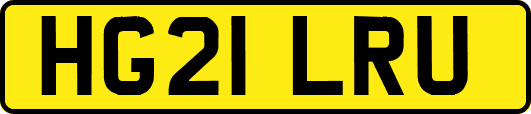 HG21 LRU